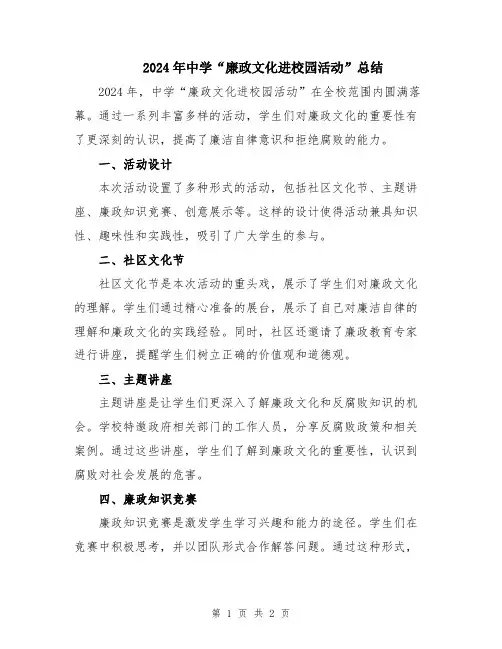 2024年中学“廉政文化进校园活动”总结

2024年，中学“廉政文化进校园活动”在全校范围内圆满落幕。通过一系列丰富多样的活动，学生们对廉政文化的重要性有了更深刻的认识，提高了廉洁自律意识和拒绝腐败的能力。

一、活动设计

本次活动设置了多种形式的活动，包括社区文化节、主题讲座、廉政知识竞赛、创意展示等。这样的设计使得活动兼具知识性、趣味性和实践性，吸引了广大学生的参与。

二、社区文化节

社区文化节是本次活动的重头戏，展示了学生们对廉政文化的理解。学生们通过精心准备的展台，展示了自己对廉洁自律的理解和廉政文化的实践经验。同时，社区还邀请了廉政教育专家进行讲座，提醒学生们树立正确的价值观和道德观。

三、主题讲座

主题讲座是让学生们更深入了解廉政文化和反腐败知识的机会。学校特邀政府相关部门的工作人员，分享反腐败政策和相关案例。通过这些讲座，学生们了解到廉政文化的重要性，认识到腐败对社会发展的危害。

四、廉政知识竞赛

廉政知识竞赛是激发学生学习兴趣和能力的途径。学生们在竞赛中积极思考，并以团队形式合作解答问题。通过这种形式，

第 1 页 共 2 页